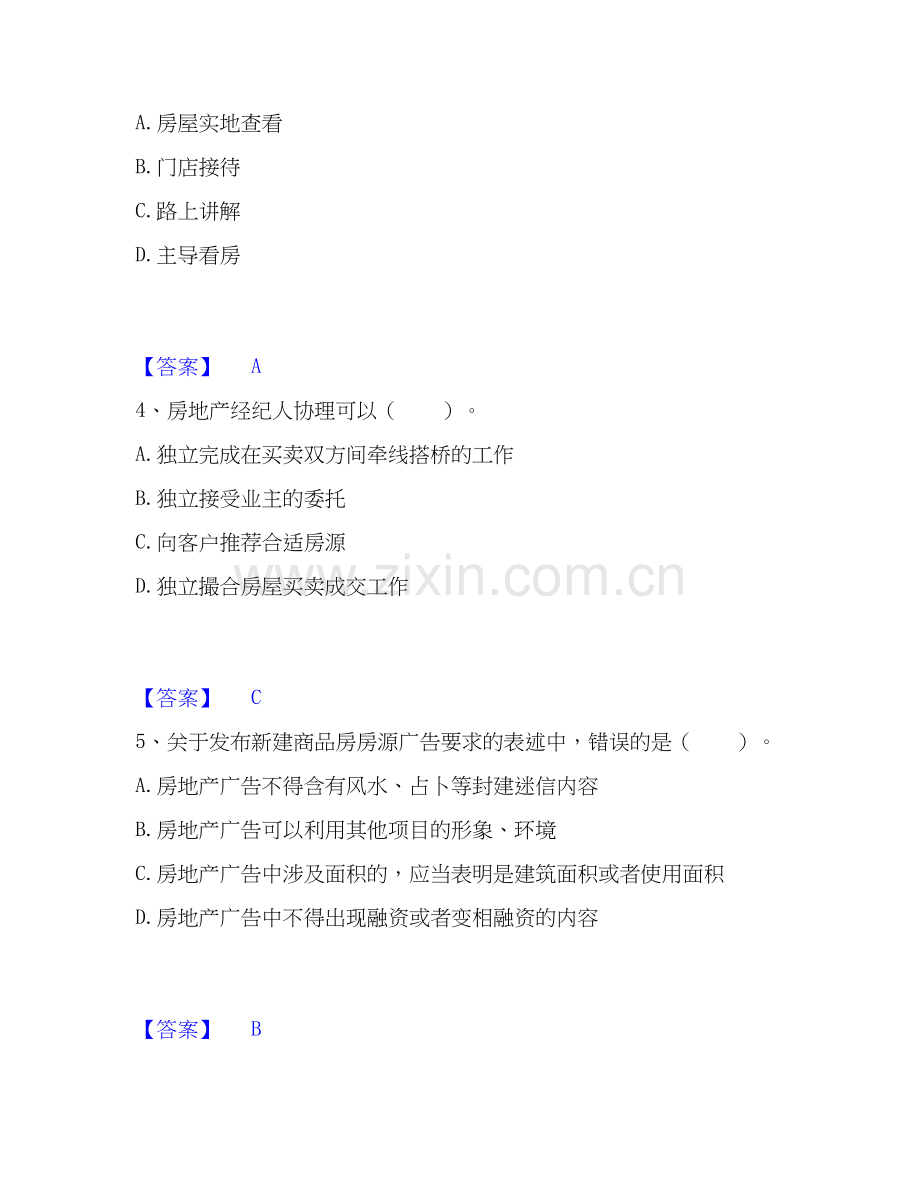 A.房屋实地查看

B.门店接待

C.路上讲解

D.主导看房

【答案】 A

4、房地产经纪人协理可以（ ）。

A.独立完成在买卖双方间牵线搭桥的工作

B.独立接受业主的委托

C.向客户推荐合适房源

D.独立撮合房屋买卖成交工作

【答案】 C

5、关于发布新建商品房房源广告要求的表述中，错误的是（ ）。

A.房地产广告不得含有风水、占卜等封建迷信内容

B.房地产广告可以利用其他项目的形象、环境

C.房地产广告中涉及面积的，应当表明是建筑面积或者使用面积

D.房地产广告中不得出现融资或者变相融资的内容

【答案】 B

www.zixin.com.cn